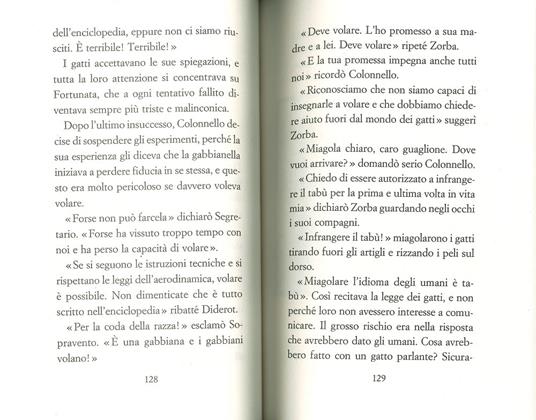 dell'enciclopedia, eppure non ci siamo riusciti. È terribile! Terribile! »

I gatti accettavano le sue spiegazioni, e tutta la loro attenzione si concentrava su Fortunata, che a ogni tentativo fallito diventava sempre più triste e malinconica.

Dopo l'ultimo insuccesso, Colonnello decise di sospendere gli esperimenti, perché la sua esperienza gli diceva che la gabbianella iniziava a perdere fiducia in se stessa, e questo era molto pericoloso se davvero voleva volare.

« Forse non può farcela » dichiarò Segretario. « Forse ha vissuto troppo tempo con noi e ha perso la capacità di volare ».

« Se si seguono le istruzioni tecniche e si rispettano le leggi dell'aerodinamica, volare è possibile. Non dimenticate che è tutto scritto nell'enciclopedia » ribatté Diderot.

« Per la coda della razza! » esclamò Sopravento. « È una gabbiana e i gabbiani volano! »

128

« Deve volare. L'ho promesso a sua madre e a lei. Deve volare » ripeté Zorba.

« E la tua promessa impegna anche tutti noi » ricordò Colonnello.

« Riconosciamo che non siamo capaci di insegnarle a volare e che dobbiamo chiedere aiuto fuori dal mondo dei gatti » suggerì Zorba.

« Miagola chiaro, caro guaglione. Dove vuoi arrivare? » domandò serio Colonnello.

« Chiedo di essere autorizzato a infrangere il tabù per la prima e ultima volta in vita mia » dichiarò Zorba guardando negli occhi i suoi compagni.

« Infrangere il tabù! » miagolarono i gatti tirando fuori gli artigli e rizzando i peli sul dorso.

« Miagolare l'idioma degli umani è tabù ». Così recitava la legge dei gatti, e non perché loro non avessero interesse a comunicare. Il grosso rischio era nella risposta che avrebbero dato gli umani. Cosa avrebbero fatto con un gatto parlante? Sicura-

129